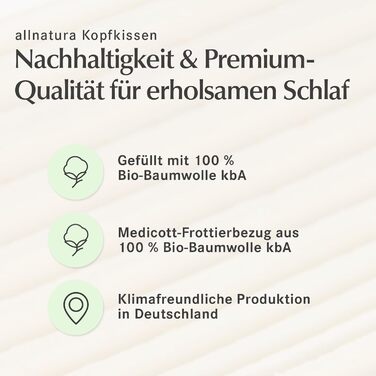 allnatura Kopfkissen

Nachhaltigkeit & Premium-Qualität für erholsamen Schlaf

Gefüllt mit 100 % Bio-Baumwolle kbA

Medicott-Frottierbezug aus 100 % Bio-Baumwolle kbA

Klimafreundliche Produktion in Deutschland